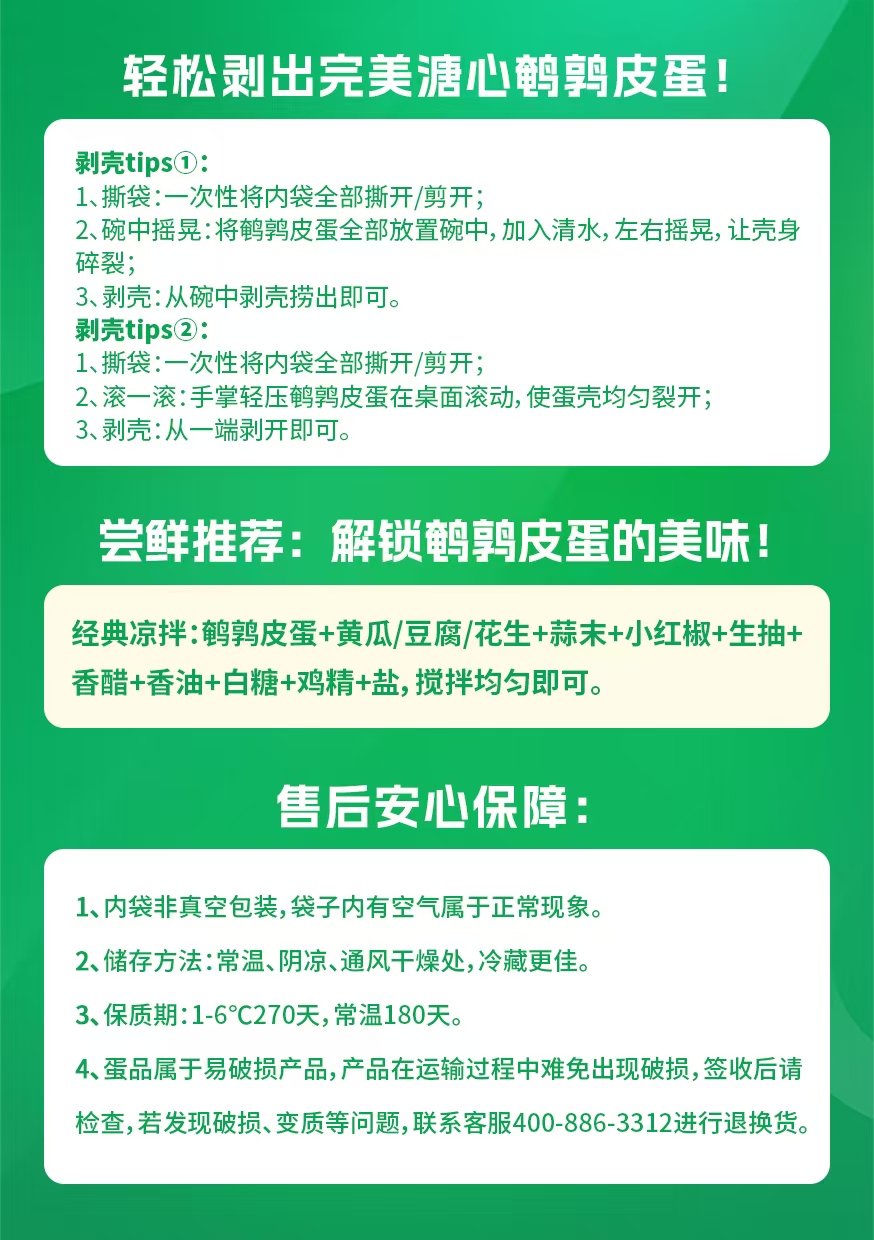 轻松剥出完美溏心鹌鹑皮蛋！

剥壳tips①：
1、撕袋：一次性将内袋全部撕开/剪开；
2、碗中摇晃：将鹌鹑皮蛋全部放置碗中，加入清水，左右摇晃，让壳身碎裂；
3、剥壳：从碗中剥壳捞出即可。
剥壳tips②：
1、撕袋：一次性将内袋全部撕开/剪开；
2、滚一滚：手掌轻压鹌鹑皮蛋在桌面滚动，使蛋壳均匀裂开；
3、剥壳：从一端剥开即可。

尝鲜推荐：解锁鹌鹑皮蛋的美味！

经典凉拌：鹌鹑皮蛋+黄瓜/豆腐/花生+蒜末+小红椒+生抽+香醋+香油+白糖+鸡精+盐，搅拌均匀即可。

售后安心保障：

1、内袋非真空包装，袋子内有空气属于正常现象。

2、储存方法：常温、阴凉、通风干燥处，冷藏更佳。

3、保质期：1-6°C270天，常温180天。

4、蛋品属于易破损产品，产品在运输过程中难免出现破损，签收后请检查，若发现破损、变质等问题，联系客服400-886-3312进行退换货。